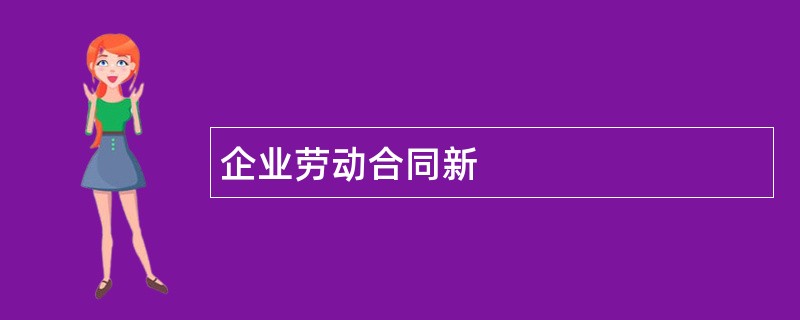 企业劳动合同新